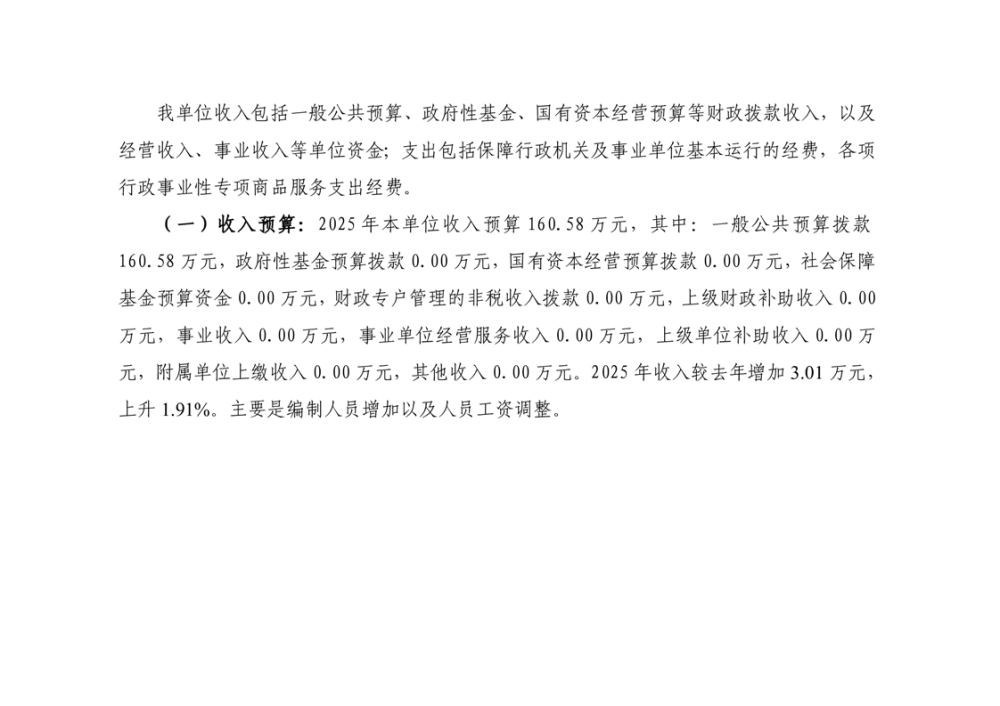 我单位收入包括一般公共预算、政府性基金、国有资本经营预算等财政拨款收入，以及经营收入、事业收入等单位资金；支出包括保障行政机关及事业单位基本运行的经费，各项行政事业性专项商品服务支出经费。

（一）收入预算：2025年本单位收入预算160.58万元，其中：一般公共预算拨款160.58万元，政府性基金预算拨款0.00万元，国有资本经营预算拨款0.00万元，社会保障基金预算资金0.00万元，财政专户管理的非税收入拨款0.00万元，上级财政补助收入0.00万元，事业收入0.00万元，事业单位经营服务收入0.00万元，上级单位补助收入0.00万元，附属单位上缴收入0.00万元，其他收入0.00万元。2025年收入较去年增加3.01万元，上升1.91%。主要是编制人员增加以及人员工资调整。